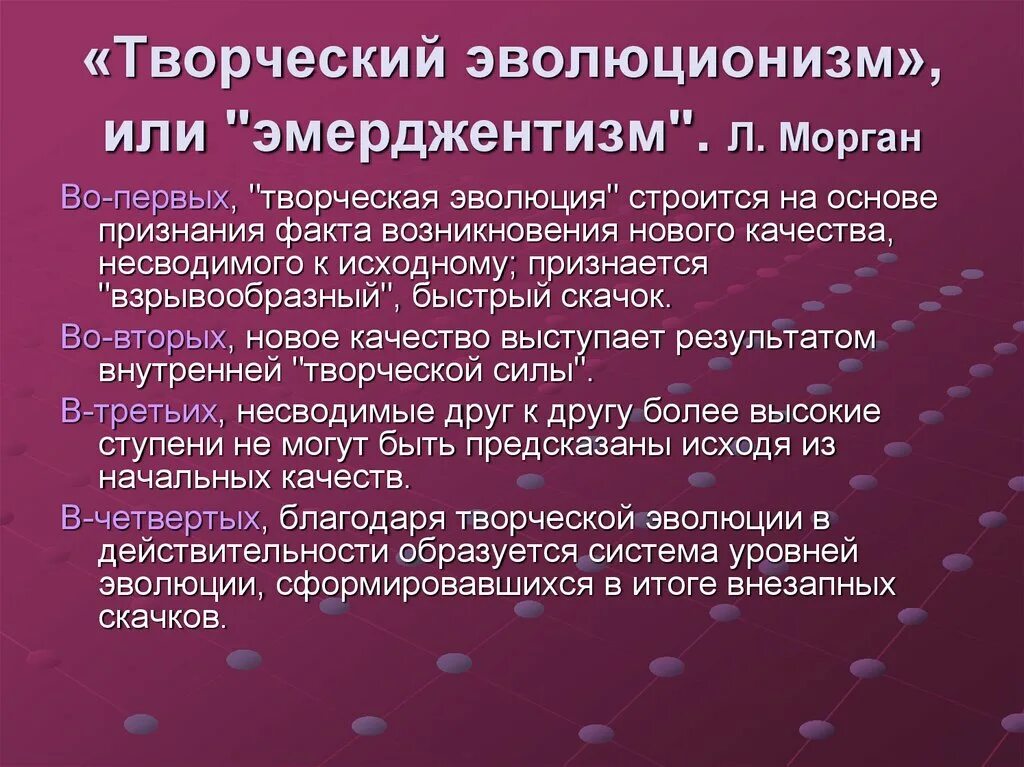 «Творческий эволюционизм», или "эмерджентизм". Л. Морган

Во-первых, "творческая эволюция" строится на основе признания факта возникновения нового качества, несводимого к исходному; признается "взрывообразный", быстрый скачок.

Во-вторых, новое качество выступает результатом внутренней "творческой силы".

В-третьих, несводимые друг к другу более высокие ступени не могут быть предсказаны исходя из начальных качеств.

В-четвертых, благодаря творческой эволюции в действительности образуется система уровней эволюции, сформировавшихся в итоге внезапных скачков.